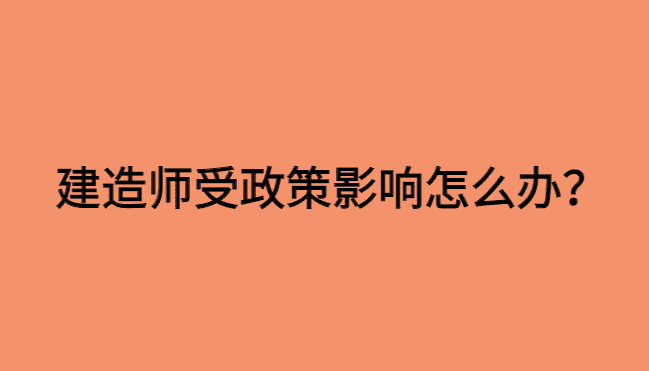 建造师受政策影响怎么办?